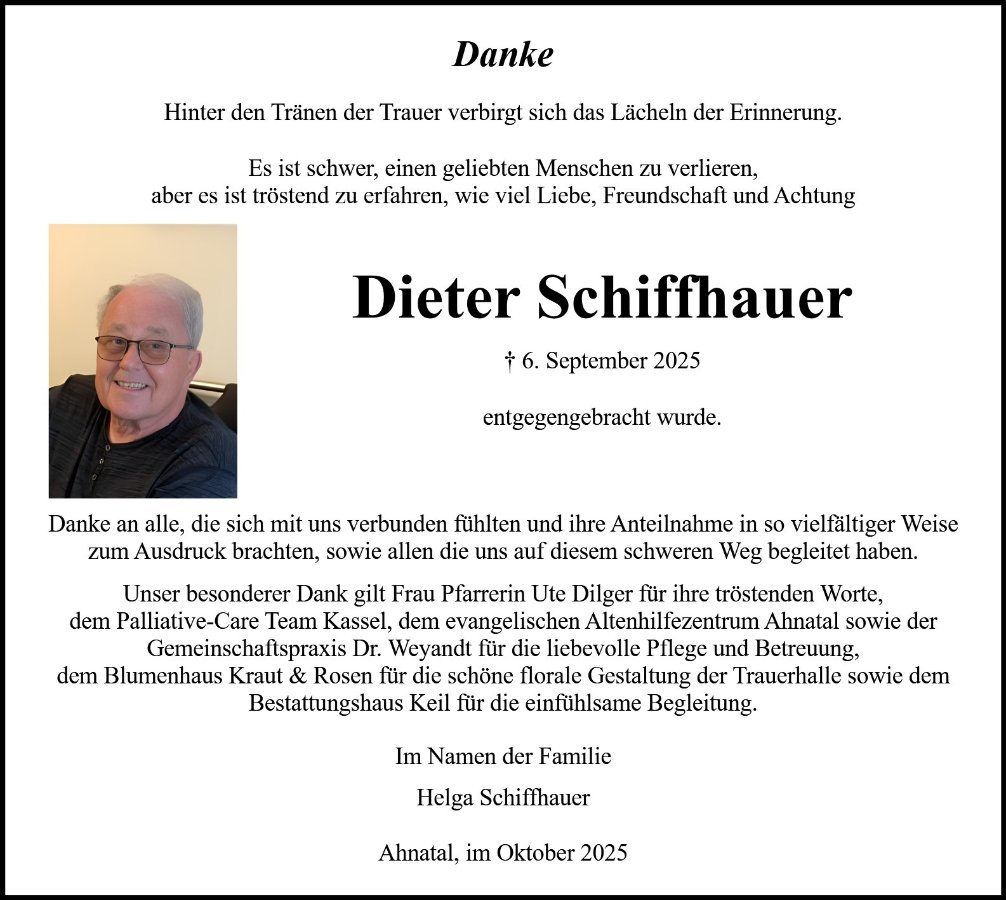 Danke

Hinter den Tränen der Trauer verbirgt sich das Lächeln der Erinnerung.

Es ist schwer, einen geliebten Menschen zu verlieren, aber es ist tröstend zu erfahren, wie viel Liebe, Freundschaft und Achtung

Dieter Schiffhauer

† 6. September 2025

entgegengebracht wurde.

Danke an alle, die sich mit uns verbunden fühlten und ihre Anteilnahme in so vielfältiger Weise zum Ausdruck brachten, sowie allen die uns auf diesem schweren Weg begleitet haben.

Unser besonderer Dank gilt Frau Pfarrerin Ute Dilger für ihre tröstenden Worte, dem Palliative-Care Team Kassel, dem evangelischen Altenhilfezentrum Ahnatal sowie der Gemeinschaftspraxis Dr. Weyandt für die liebevolle Pflege und Betreuung, dem Blumenhaus Kraut & Rosen für die schöne florale Gestaltung der Trauerhalle sowie dem Bestattungshaus Keil für die einfühlsame Begleitung.

Im Namen der Familie

Helga Schiffhauer

Ahnatal, im Oktober 2025